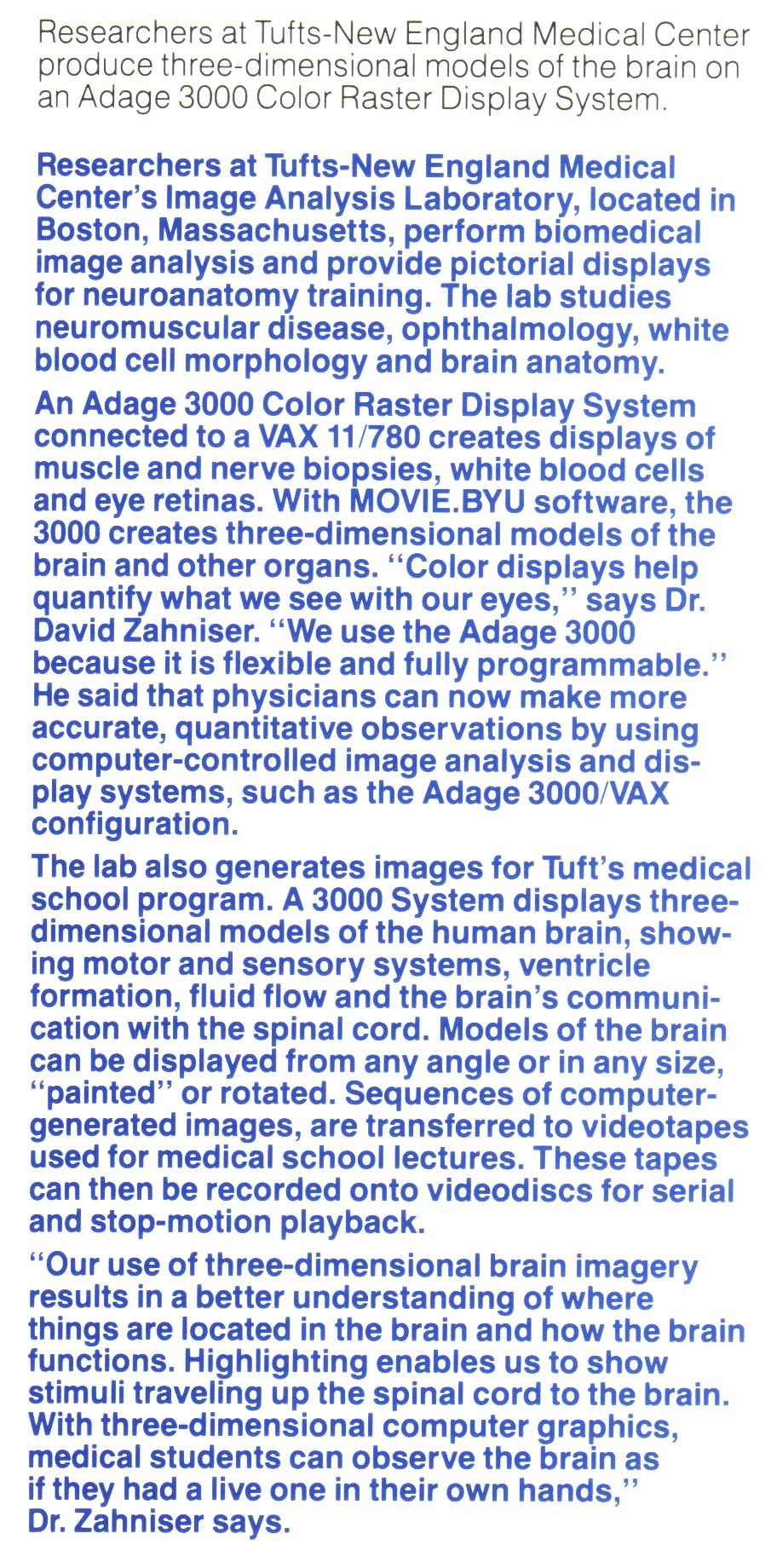 Researchers at Tufts-New England Medical Center produce three-dimensional models of the brain on an Adage 3000 Color Raster Display System.

Researchers at Tufts-New England Medical Center's Image Analysis Laboratory, located in Boston, Massachusetts, perform biomedical image analysis and provide pictorial displays for neuroanatomy training. The lab studies neuromuscular disease, ophthalmology, white blood cell morphology and brain anatomy.

An Adage 3000 Color Raster Display System connected to a VAX 11/780 creates displays of muscle and nerve biopsies, white blood cells and eye retinas. With MOVIE.BYU software, the 3000 creates three-dimensional models of the brain and other organs. "Color displays help quantify what we see with our eyes," says Dr. David Zahniser. "We use the Adage 3000 because it is flexible and fully programmable." He said that physicians can now make more accurate, quantitative observations by using computer-controlled image analysis and display systems, such as the Adage 3000/VAX configuration.

The lab also generates images for Tuft's medical school program. A 3000 System displays three-dimensional models of the human brain, showing motor and sensory systems, ventricle formation, fluid flow and the brain's communication with the spinal cord. Models of the brain can be displayed from any angle or in any size, "painted" or rotated. Sequences of computer-generated images, are transferred to videotapes used for medical school lectures. These tapes can then be recorded onto videodiscs for serial and stop-motion playback.

"Our use of three-dimensional brain imagery results in a better understanding of where things are located in the brain and how the brain functions. Highlighting enables us to show stimuli traveling up the spinal cord to the brain. With three-dimensional computer graphics, medical students can observe the brain as if they had a live one in their own hands," Dr. Zahniser says.